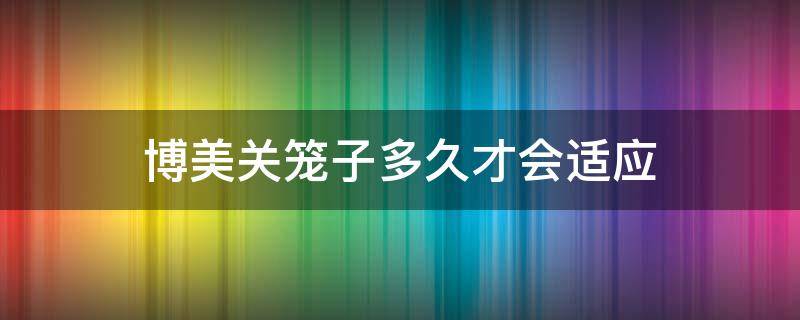 博美关笼子多久才会适应